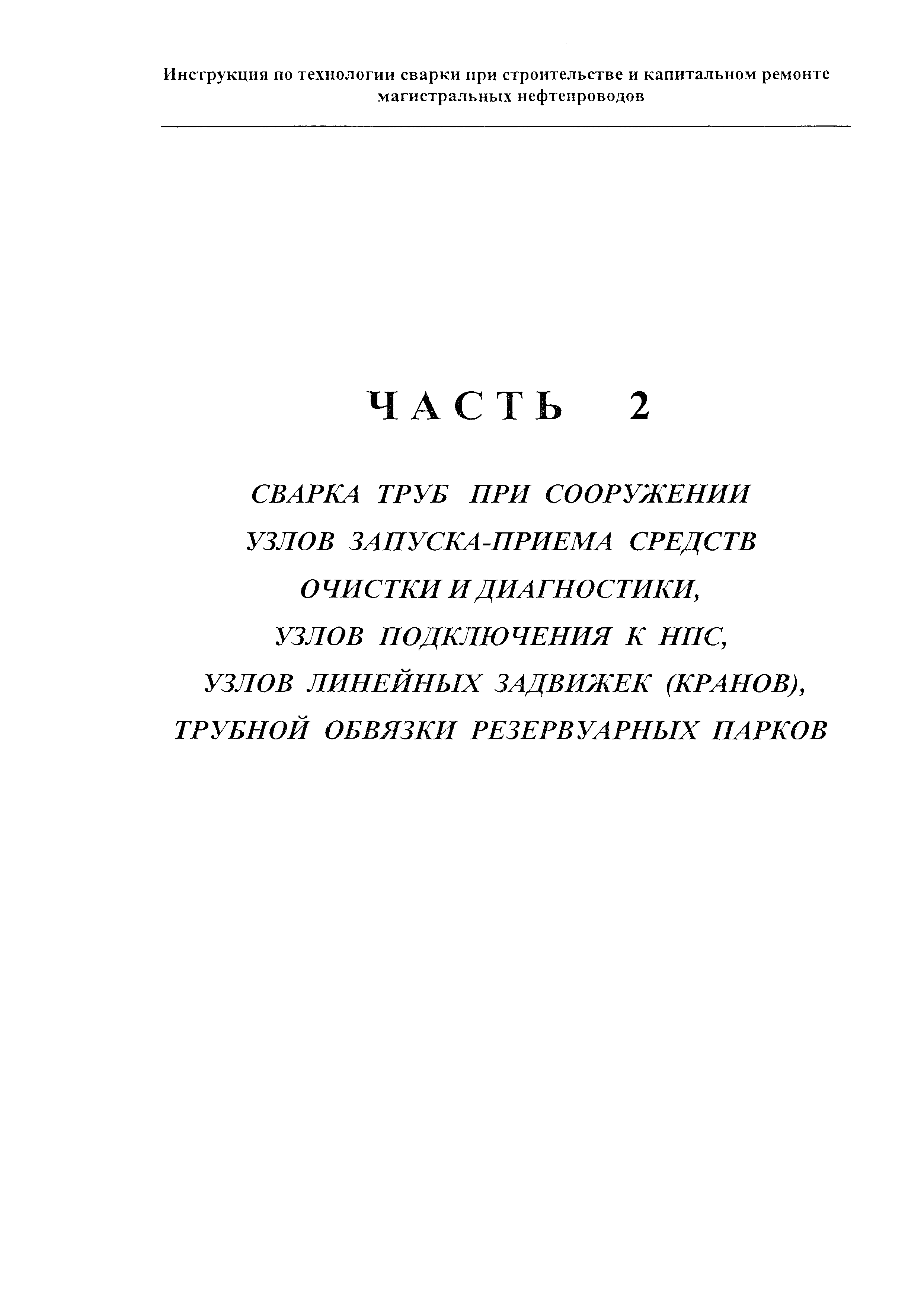 Инструкция по технологии сварки при строительстве и капитальном ремонте магистральных нефтепроводов

ЧАСТЬ 2

СВАРКА ТРУБ ПРИ СООРУЖЕНИИ УЗЛОВ ЗАПУСКА-ПРИЕМА СРЕДСТВ ОЧИСТКИ И ДИАГНОСТИКИ, УЗЛОВ ПОДКЛЮЧЕНИЯ К НПС, УЗЛОВ ЛИНЕЙНЫХ ЗАДВИЖЕК (КРАНОВ), ТРУБНОЙ ОБВЯЗКИ РЕЗЕРВУАРНЫХ ПАРКОВ